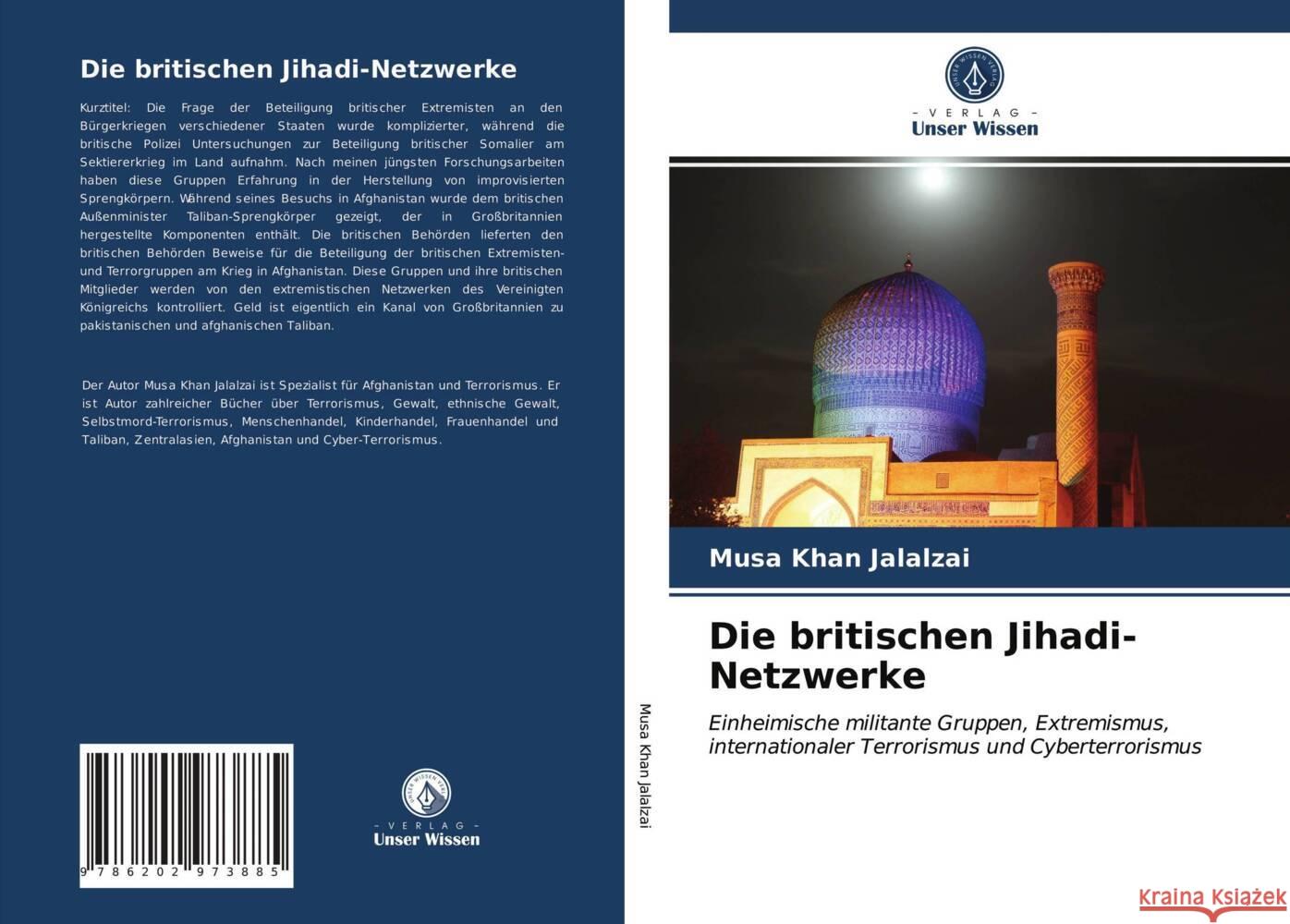 Die britischen Jihadi-Netzwerke

Kurztitel: Die Frage der Beteiligung britischer Extremisten an den Bürgerkriegen verschiedener Staaten wurde komplizierter, während die britische Polizei Untersuchungen zur Beteiligung britischer Somalier am Sektiererkrieg im Land aufnahm. Nach meinen jüngsten Forschungsarbeiten haben diese Gruppen Erfahrung in der Herstellung von improvisierten Sprengkörpern. Während seines Besuchs in Afghanistan wurde dem britischen Außenminister Taliban-Sprengkörper gezeigt, der in Großbritannien hergestellte Komponenten enthält. Die britischen Behörden lieferten den britischen Behörden Beweise für die Beteiligung der britischen Extremisten- und Terrorgruppen am Krieg in Afghanistan. Diese Gruppen und ihre britischen Mitglieder werden von den extremistischen Netzwerken des Vereinigten Königreichs kontrolliert. Geld ist eigentlich ein Kanal von Großbritannien zu pakistanischen und afghanischen Taliban.

Der Autor Musa Khan Jalalzai ist Spezialist für Afghanistan und Terrorismus. Er ist Autor zahlreicher Bücher über Terrorismus, Gewalt, ethnische Gewalt, Selbstmord-Terrorismus, Menschenhandel, Kinderhandel, Frauenhandel und Taliban, Zentralasien, Afghanistan und Cyber-Terrorismus.

9 786202 973885

UNSER WISSEN VERLAG
- VERLAG -
Unser Wissen

Musa Khan Jalalzai

UNSER WISSEN VERLAG
- VERLAG -
Unser Wissen

Musa Khan Jalalzai

Die britischen Jihadi-Netzwerke

Einheimische militante Gruppen, Extremismus, internationaler Terrorismus und Cyberterrorismus